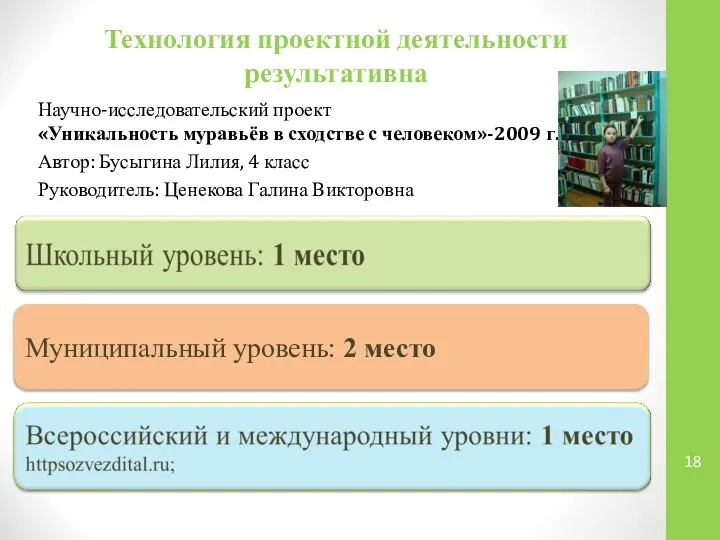 Технология проектной деятельности результативна

Научно-исследовательский проект
«Уникальность муравьёв в сходстве с человеком»-2009 г.

Автор: Бусыгина Лилия, 4 класс

Руководитель: Ценекова Галина Викторовна

Школьный уровень: 1 место

Муниципальный уровень: 2 место

Всероссийский и международный уровни: 1 место
httpsozvezdital.ru;

18